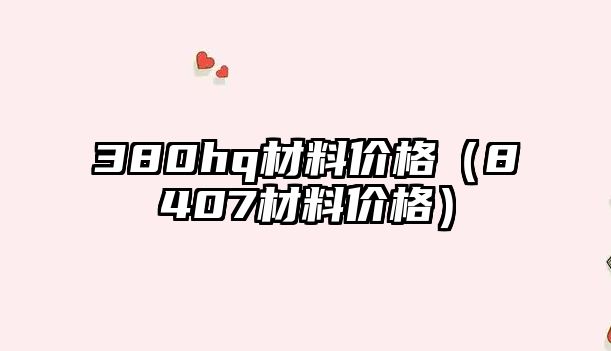 380hq材料价格（8407材料价格）